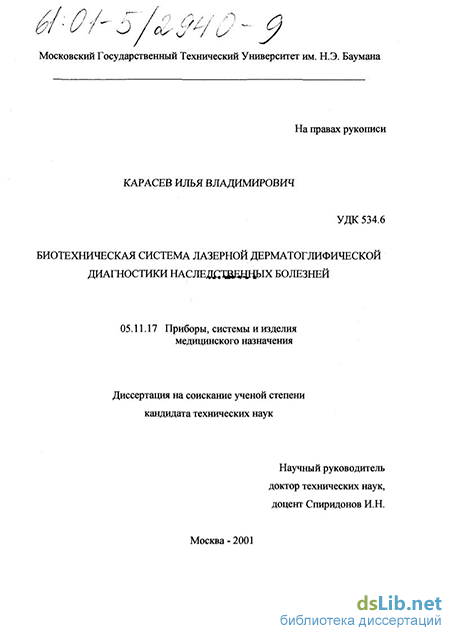 61:01-5/2940-9

Московский Государственный Технический Университет им. Н.Э. Баумана

На правах рукописи

КАРАСЕВ ИЛЬЯ ВЛАДИМИРОВИЧ

УДК 534.6

БИОТЕХНИЧЕСКАЯ СИСТЕМА ЛАЗЕРНОЙ ДЕРМАТОГЛИФИЧЕСКОЙ ДИАГНОСТИКИ НАСЛЕДСТВЕННЫХ БОЛЕЗНЕЙ

05.11.17 Приборы, системы и изделия медицинского назначения

Диссертация на соискание ученой степени кандидата технических наук

Научный руководитель
доктор технических наук,
доцент Спиридонов И.Н.

Москва - 2001

dsLib.net
библиотека диссертаций